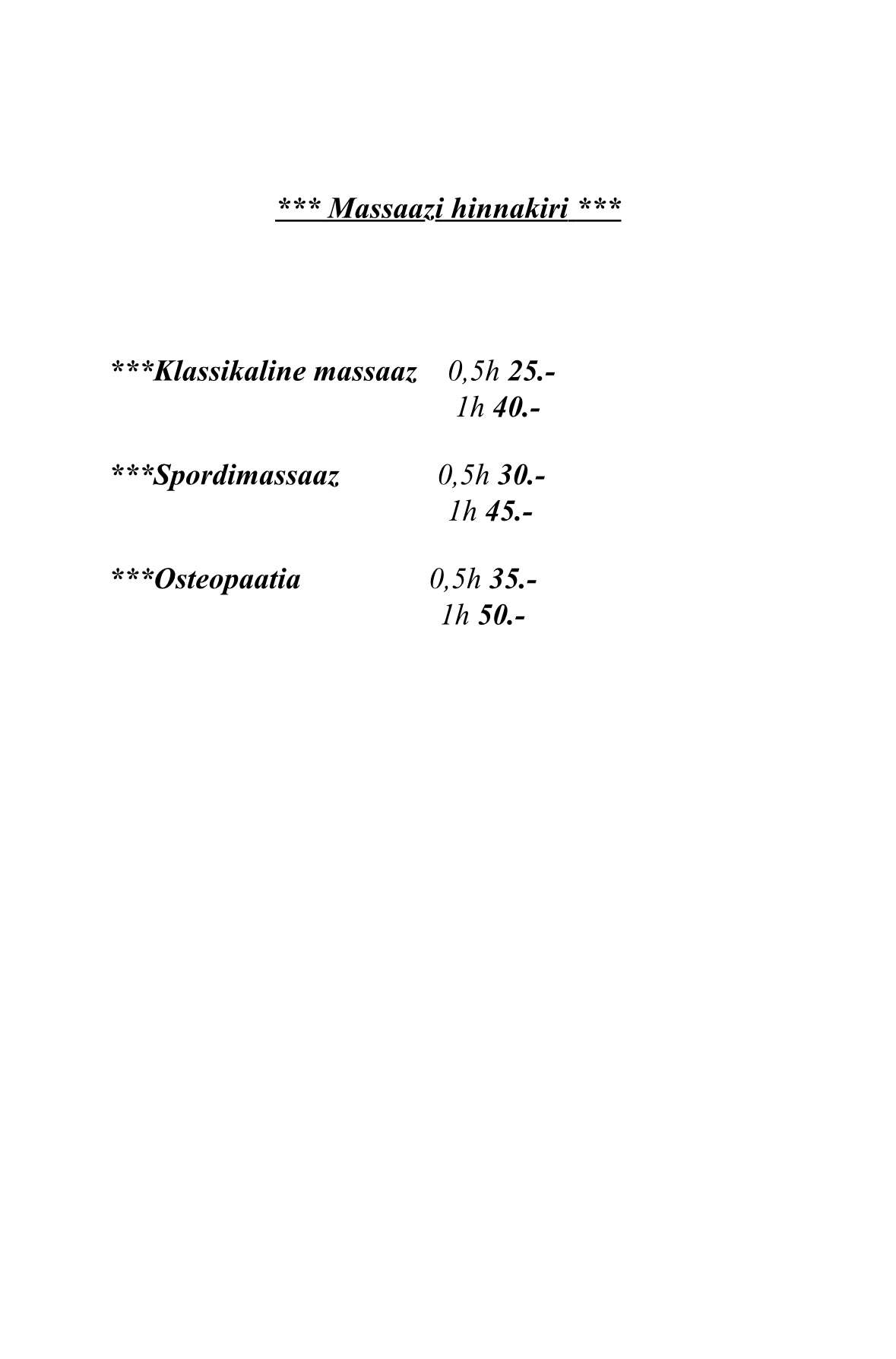 *** Massaazi hinnakiri ***

***Klassikaline massaaz 0,5h 25.-
1h 40.-

***Spordimassaaz 0,5h 30.-
1h 45.-

***Osteopaatia 0,5h 35.-
1h 50.-